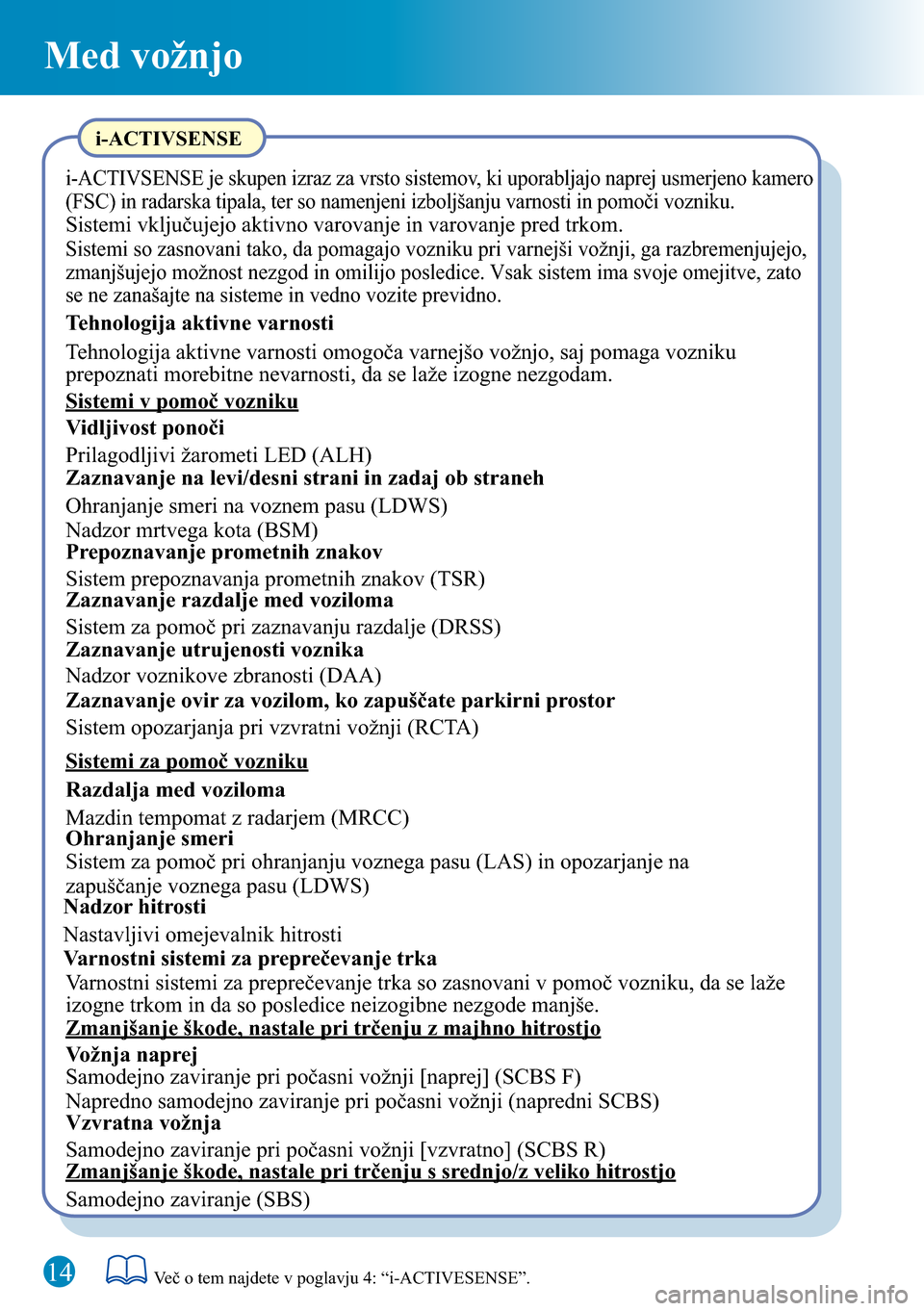 Med vožnjo

i-ACTIVSENSE

i-ACTIVSENSE je skupen izraz za vrsto sistemov, ki uporabljajo naprej usmerjeno kamero (FSC) in radarska tipala, ter so namenjeni izboljšanju varnosti in pomoči vozniku. Sistemi vključujejo aktivno varovanje in varovanje pred trkom.
Sistemi so zasnovani tako, da pomagajo vozniku pri varnejši vožnji, ga razbremenjujejo, zmanjšujejo možnost nezgod in omilijo posledice. Vsak sistem ima svoje omejitve, zato se ne zanašajte na sisteme in vedno vozite previdno.

Tehnologija aktivne varnosti

Tehnologija aktivne varnosti omogoča varnejšo vožnjo, saj pomaga vozniku prepoznati morebitne nevarnosti, da se laže izogne nezgodam.

Sistemi v pomoč vozniku

Vidljivost ponoči

Prilagodljivi žarometi LED (ALH)

Zaznavanje na levi/desni strani in zadaj ob straneh

Ohranjanje smeri na voznem pasu (LDWS)
Nadzor mrtvega kota (BSM)

Prepoznavanje prometnih znakov

Sistem prepoznavanja prometnih znakov (TSR)

Zaznavanje razdalje med voziloma

Sistem za pomoč pri zaznavanju razdalje (DRSS)

Zaznavanje utrujenosti voznika

Nadzor voznikove zbranosti (DAA)

Zaznavanje ovir za vozilom, ko zapuščate parkirni prostor

Sistem opozarjanja pri vzvratni vožnji (RCTA)

Sistemi za pomoč vozniku

Razdalja med voziloma

Mazdin tempomat z radarjem (MRCC)

Ohranjanje smeri

Sistem za pomoč pri ohranjanju voznega pasu (LAS) in opozarjanje na zapuščanje voznega pasu (LDWS)

Nadzor hitrosti

Nastavljivi omejevalnik hitrosti

Varnostni sistemi za preprečevanje trka

Varnostni sistemi za preprečevanje trka so zasnovani v pomoč vozniku, da se laže izogne trkom in da so posledice neizogibne nezgode manjše.

Zmanjšanje škode, nastale pri trčenju z majhno hitrostjo

Vožnja naprej

Samodejno zaviranje pri počasni vožnji [naprej] (SCBS F)
Napredno samodejno zaviranje pri počasni vožnji (napredni SCBS)

Vzvratna vožnja

Samodejno zaviranje pri počasni vožnji [vzvratno] (SCBS R)

Zmanjšanje škode, nastale pri trčenju s srednjo/z veliko hitrostjo

Samodejno zaviranje (SBS)

14

Več o tem najdete v poglavju 4: “i-ACTIVESENSE”.

carmanualsonline.info